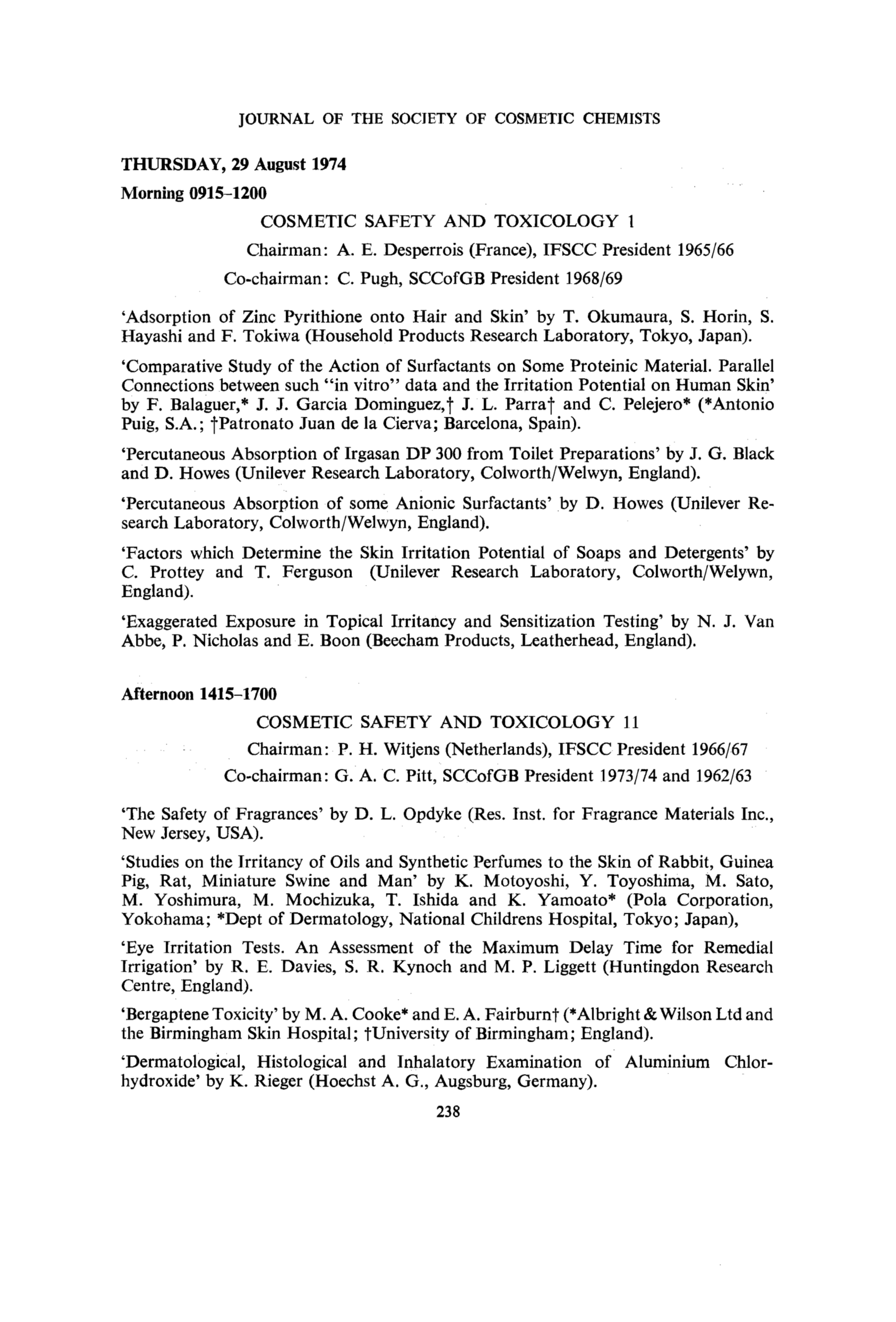 JOURNAL OF THE SOCIETY OF COSMETIC CHEMISTS

THURSDAY, 29 August 1974

Morning 0915–1200

COSMETIC SAFETY AND TOXICOLOGY 1

Chairman: A. E. Desperrois (France), IFSCC President 1965/66

Co-chairman: C. Pugh, SCCofGB President 1968/69

'Adsorption of Zinc Pyrithione onto Hair and Skin' by T. Okumaura, S. Horin, S. Hayashi and F. Tokiwa (Household Products Research Laboratory, Tokyo, Japan).

'Comparative Study of the Action of Surfactants on Some Proteinic Material. Parallel Connections between such "in vitro" data and the Irritation Potential on Human Skin' by F. Balaguer,* J. J. Garcia Dominguez,† J. L. Parra† and C. Pelejero* (*Antonio Puig, S.A.; †Patronato Juan de la Cierva; Barcelona, Spain).

'Percutaneous Absorption of Irgasan DP 300 from Toilet Preparations' by J. G. Black and D. Howes (Unilever Research Laboratory, Colworth/Welwyn, England).

'Percutaneous Absorption of some Anionic Surfactants' by D. Howes (Unilever Research Laboratory, Colworth/Welwyn, England).

'Factors which Determine the Skin Irritation Potential of Soaps and Detergents' by C. Prottey and T. Ferguson (Unilever Research Laboratory, Colworth/Welywn, England).

'Exaggerated Exposure in Topical Irritancy and Sensitization Testing' by N. J. Van Abbe, P. Nicholas and E. Boon (Beecham Products, Leatherhead, England).

Afternoon 1415–1700

COSMETIC SAFETY AND TOXICOLOGY 11

Chairman: P. H. Witjens (Netherlands), IFSCC President 1966/67

Co-chairman: G. A. C. Pitt, SCCofGB President 1973/74 and 1962/63

'The Safety of Fragrances' by D. L. Opdyke (Res. Inst. for Fragrance Materials Inc., New Jersey, USA).

'Studies on the Irritancy of Oils and Synthetic Perfumes to the Skin of Rabbit, Guinea Pig, Rat, Miniature Swine and Man' by K. Motoyoshi, Y. Toyoshima, M. Sato, M. Yoshimura, M. Mochizuka, T. Ishida and K. Yamoato* (Pola Corporation, Yokohama; *Dept of Dermatology, National Childrens Hospital, Tokyo; Japan),

'Eye Irritation Tests. An Assessment of the Maximum Delay Time for Remedial Irrigation' by R. E. Davies, S. R. Kynoch and M. P. Liggett (Huntingdon Research Centre, England).

'Bergaptene Toxicity' by M. A. Cooke* and E. A. Fairburn† (*Albright & Wilson Ltd and the Birmingham Skin Hospital; †University of Birmingham; England).

'Dermatological, Histological and Inhalatory Examination of Aluminium Chlorhydroxide' by K. Rieger (Hoechst A. G., Augsburg, Germany).

238